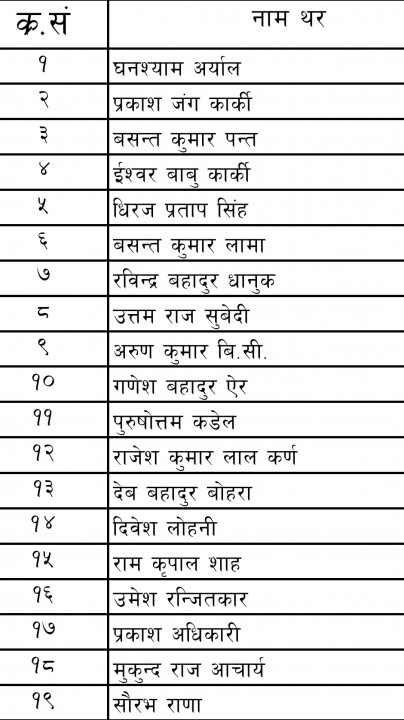 | क.सं | नाम थर |
|---|---|
| १ | घनश्याम अर्याल |
| २ | प्रकाश जंग कार्की |
| ३ | बसन्त कुमार पन्त |
| ४ | ईश्वर बाबु कार्की |
| ५ | धिरज प्रताप सिंह |
| ६ | बसन्त कुमार लामा |
| ७ | रविन्द्र बहादुर धानुक |
| ८ | उत्तम राज सुबेदी |
| ९ | अरुण कुमार बि.सी. |
| १० | गणेश बहादुर ऐर |
| ११ | पुरुषोत्तम कडेल |
| १२ | राजेश कुमार लाल कर्ण |
| १३ | देब बहादुर बोहरा |
| १४ | दिवेश लोहनी |
| १५ | राम कृपाल शाह |
| १६ | उमेश रन्जितकार |
| १७ | प्रकाश अधिकारी |
| १८ | मुकुन्द राज आचार्य |
| १९ | सौरभ राणा |